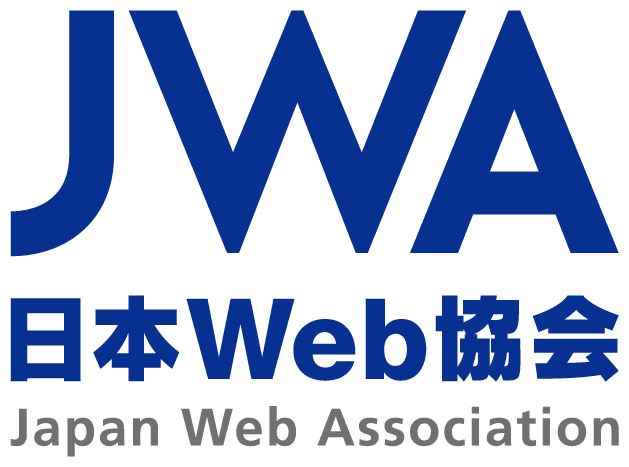 JWA
日本Web協会
Japan Web Association